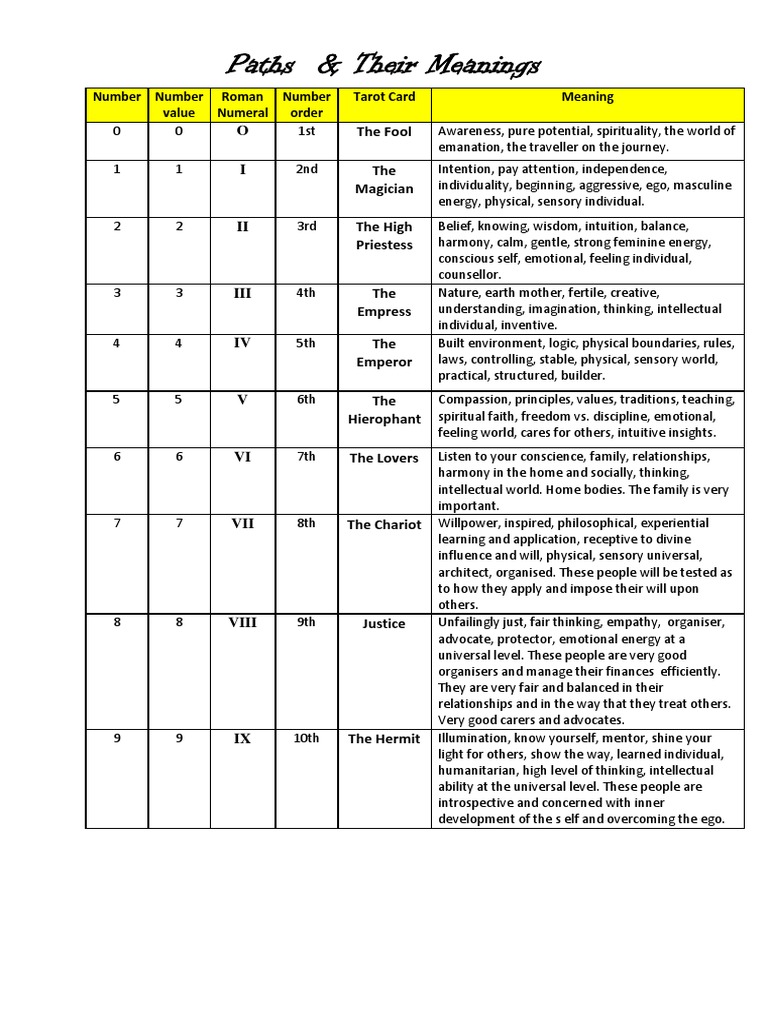 Paths & Their Meanings

| Number | Number value | Roman Numeral | Number order | Tarot Card | Meaning |
|---|---|---|---|---|---|
| 0 | 0 | O | 1st | The Fool | Awareness, pure potential, spirituality, the world of emanation, the traveller on the journey. |
| 1 | 1 | I | 2nd | The Magician | Intention, pay attention, independence, individuality, beginning, aggressive, ego, masculine energy, physical, sensory individual. |
| 2 | 2 | II | 3rd | The High Priestess | Belief, knowing, wisdom, intuition, balance, harmony, calm, gentle, strong feminine energy, conscious self, emotional, feeling individual, counsellor. |
| 3 | 3 | III | 4th | The Empress | Nature, earth mother, fertile, creative, understanding, imagination, thinking, intellectual individual, inventive. |
| 4 | 4 | IV | 5th | The Emperor | Built environment, logic, physical boundaries, rules, laws, controlling, stable, physical, sensory world, practical, structured, builder. |
| 5 | 5 | V | 6th | The Hierophant | Compassion, principles, values, traditions, teaching, spiritual faith, freedom vs. discipline, emotional, feeling world, cares for others, intuitive insights. |
| 6 | 6 | VI | 7th | The Lovers | Listen to your conscience, family, relationships, harmony in the home and socially, thinking, intellectual world. Home bodies. The family is very important. |
| 7 | 7 | VII | 8th | The Chariot | Willpower, inspired, philosophical, experiential learning and application, receptive to divine influence and will, physical, sensory universal, architect, organised. These people will be tested as to how they apply and impose their will upon others. |
| 8 | 8 | VIII | 9th | Justice | Unfailingly just, fair thinking, empathy, organiser, advocate, protector, emotional energy at a universal level. These people are very good organisers and manage their finances efficiently. They are very fair and balanced in their relationships and in the way that they treat others. Very good carers and advocates. |
| 9 | 9 | IX | 10th | The Hermit | Illumination, know yourself, mentor, shine your light for others, show the way, learned individual, humanitarian, high level of thinking, intellectual ability at the universal level. These people are introspective and concerned with inner development of the s elf and overcoming the ego. |